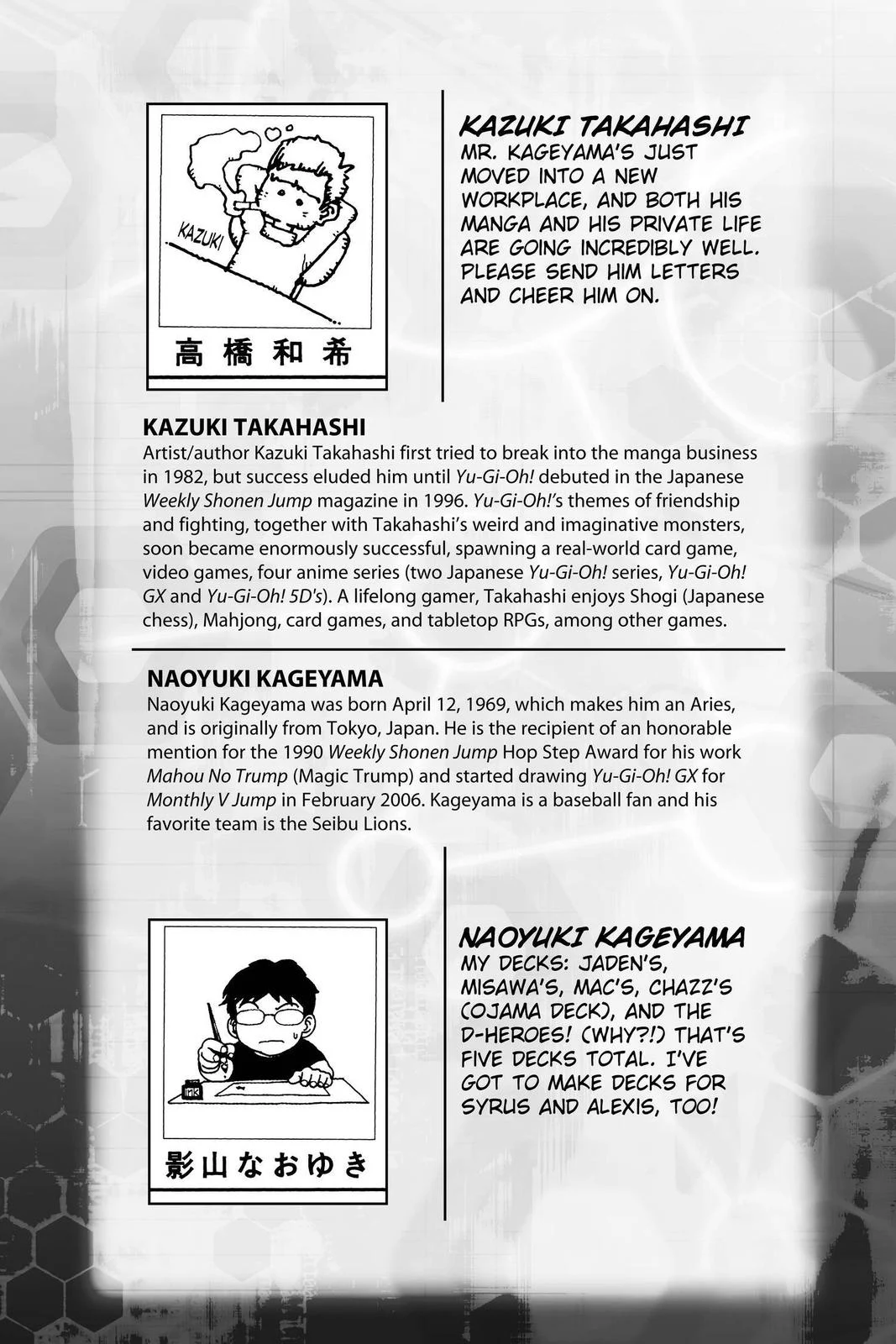 KAZUKI

高橋和希

KAZUKI TAKAHASHI
MR. KAGEYAMA'S JUST MOVED INTO A NEW WORKPLACE, AND BOTH HIS MANGA AND HIS PRIVATE LIFE ARE GOING INCREDIBLY WELL. PLEASE SEND HIM LETTERS AND CHEER HIM ON.

KAZUKI TAKAHASHI
Artist/author Kazuki Takahashi first tried to break into the manga business in 1982, but success eluded him until Yu-Gi-Oh! debuted in the Japanese Weekly Shonen Jump magazine in 1996. Yu-Gi-Oh!'s themes of friendship and fighting, together with Takahashi's weird and imaginative monsters, soon became enormously successful, spawning a real-world card game, video games, four anime series (two Japanese Yu-Gi-Oh! series, Yu-Gi-Oh! GX and Yu-Gi-Oh! 5D's). A lifelong gamer, Takahashi enjoys Shogi (Japanese chess), Mahjong, card games, and tabletop RPGs, among other games.

NAOYUKI KAGEYAMA
Naoyuki Kageyama was born April 12, 1969, which makes him an Aries, and is originally from Tokyo, Japan. He is the recipient of an honorable mention for the 1990 Weekly Shonen Jump Hop Step Award for his work Mahou No Trump (Magic Trump) and started drawing Yu-Gi-Oh! GX for Monthly V Jump in February 2006. Kageyama is a baseball fan and his favorite team is the Seibu Lions.

ink

影山なおゆき

NAOYUKI KAGEYAMA
MY DECKS: JADEN'S, MISAWA'S, MAC'S, CHAZZ'S (OJAMA DECK), AND THE D-HEROES! (WHY?!) THAT'S FIVE DECKS TOTAL. I'VE GOT TO MAKE DECKS FOR SYRUS AND ALEXIS, TOO!